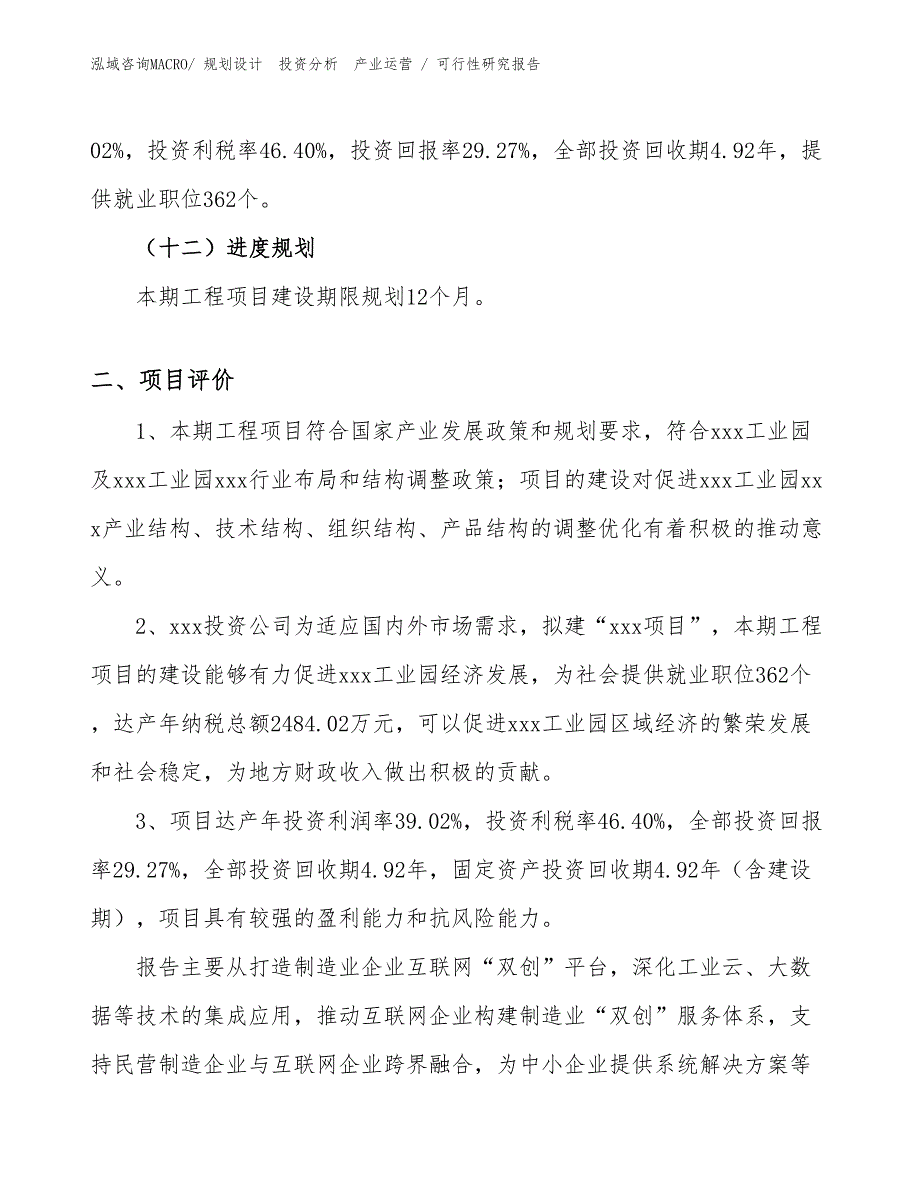 泓域咨询MACRO/ 规划设计　投资分析　产业运营 / 可行性研究报告

02%，投资利税率46.40%，投资回报率29.27%，全部投资回收期4.92年，提供就业职位362个。

（十二）进度规划

本期工程项目建设期限规划12个月。

二、项目评价

1、本期工程项目符合国家产业发展政策和规划要求，符合xxx工业园及xxx工业园xxx行业布局和结构调整政策；项目的建设对促进xxx工业园xxx产业结构、技术结构、组织结构、产品结构的调整优化有着积极的推动意义。

2、xxx投资公司为适应国内外市场需求，拟建“xxx项目”，本期工程项目的建设能够有力促进xxx工业园经济发展，为社会提供就业职位362个，达产年纳税总额2484.02万元，可以促进xxx工业园区域经济的繁荣发展和社会稳定，为地方财政收入做出积极的贡献。

3、项目达产年投资利润率39.02%，投资利税率46.40%，全部投资回报率29.27%，全部投资回收期4.92年，固定资产投资回收期4.92年（含建设期），项目具有较强的盈利能力和抗风险能力。

报告主要从打造制造业企业互联网“双创”平台，深化工业云、大数据等技术的集成应用，推动互联网企业构建制造业“双创”服务体系，支持民营制造企业与互联网企业跨界融合，为中小企业提供系统解决方案等